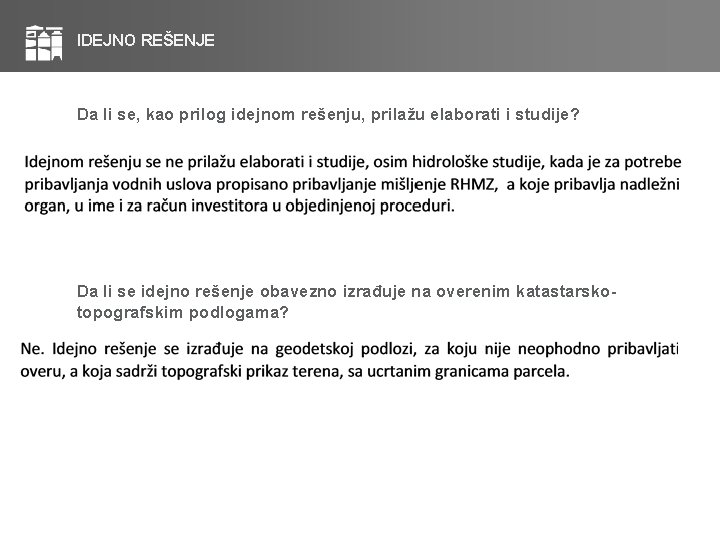 IDEJNO REŠENJE

Da li se, kao prilog idejnom rešenju, prilažu elaborati i studije?

Idejnom rešenju se ne prilažu elaborati i studije, osim hidrološke studije, kada je za potrebe pribavljanja vodnih uslova propisano pribavljanje mišljenje RHMZ, a koje pribavlja nadležni organ, u ime i za račun investitora u objedinjenoj proceduri.

Da li se idejno rešenje obavezno izrađuje na overenim katastarsko-topografskim podlogama?

Ne. Idejno rešenje se izrađuje na geodetskoj podlozi, za koju nije neophodno pribavljati overu, a koja sadrži topografski prikaz terena, sa ucrtanim granicama parcela.